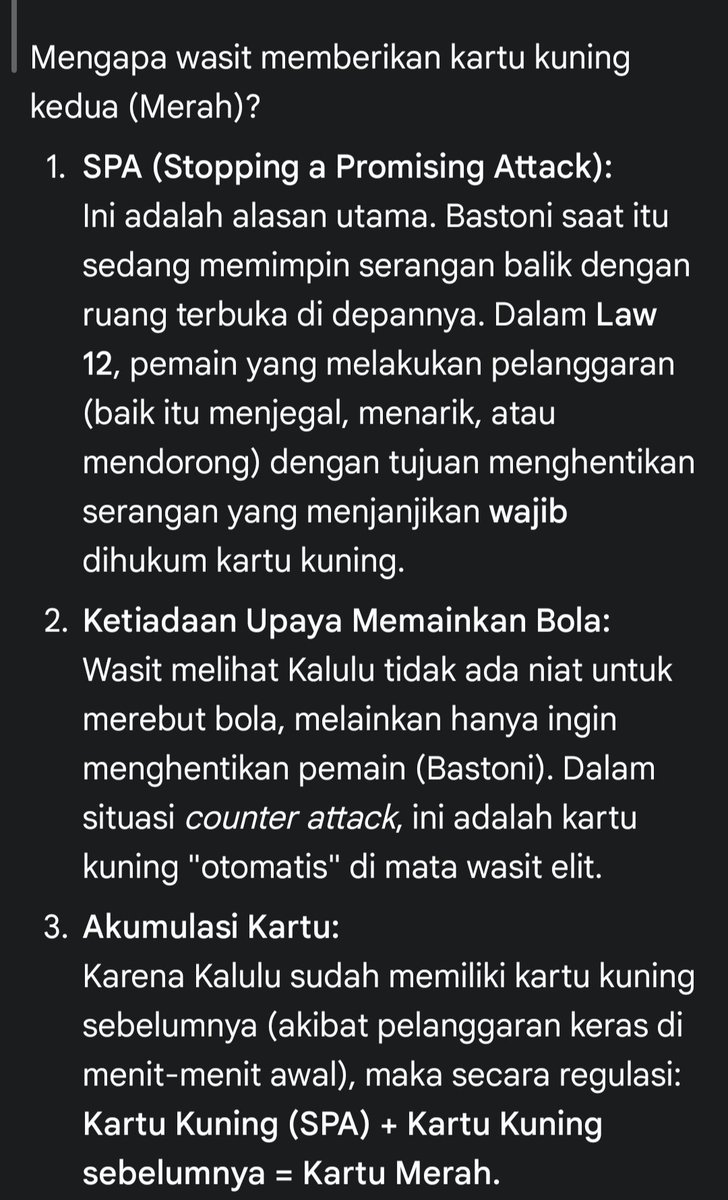 Mengapa wasit memberikan kartu kuning kedua (Merah)?

1. SPA (Stopping a Promising Attack):
Ini adalah alasan utama. Bastoni saat itu sedang memimpin serangan balik dengan ruang terbuka di depannya. Dalam Law 12, pemain yang melakukan pelanggaran (baik itu menjegal, menarik, atau mendorong) dengan tujuan menghentikan serangan yang menjanjikan wajib dihukum kartu kuning.

2. Ketiadaan Upaya Memainkan Bola:
Wasit melihat Kalulu tidak ada niat untuk merebut bola, melainkan hanya ingin menghentikan pemain (Bastoni). Dalam situasi counter attack, ini adalah kartu kuning "otomatis" di mata wasit elit.

3. Akumulasi Kartu:
Karena Kalulu sudah memiliki kartu kuning sebelumnya (akibat pelanggaran keras di menit-menit awal), maka secara regulasi: Kartu Kuning (SPA) + Kartu Kuning sebelumnya = Kartu Merah.